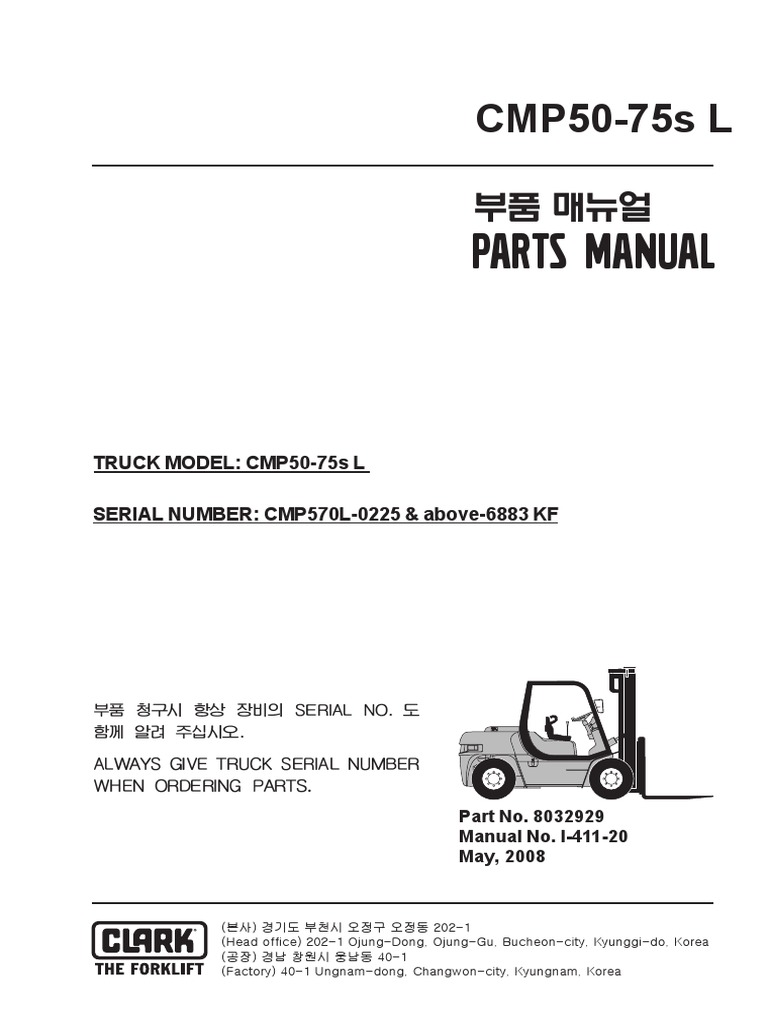 CMP50-75s L

부품 매뉴얼
PARTS MANUAL

TRUCK MODEL: CMP50-75s L

SERIAL NUMBER: CMP570L-0225 & above-6883 KF

부품 청구시 항상 장비의 SERIAL NO. 도 함께 알려 주십시오.

ALWAYS GIVE TRUCK SERIAL NUMBER WHEN ORDERING PARTS.

Part No. 8032929
Manual No. I-411-20
May, 2008

CLARK
THE FORKLIFT

(본사) 경기도 부천시 오정구 오정동 202-1
(Head office) 202-1 Ojung-Dong, Ojung-Gu, Bucheon-city, Kyunggi-do, Korea
(공장) 경남 창원시 웅남동 40-1
(Factory) 40-1 Ungnam-dong, Changwon-city, Kyungnam, Korea